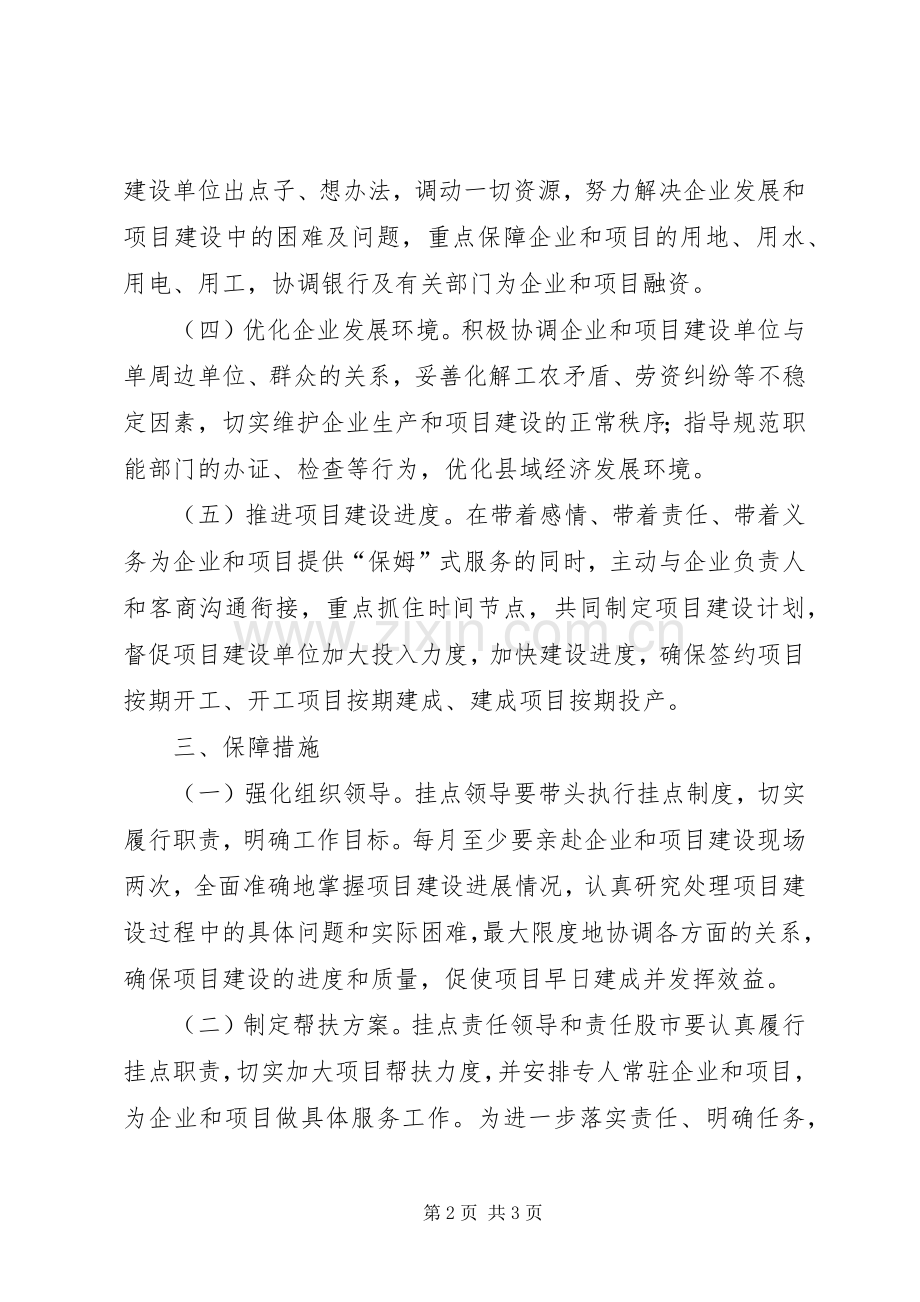 建设单位出点子、想办法，调动一切资源，努力解决企业发展和项目建设中的困难及问题，重点保障企业和项目的用地、用水、用电、用工，协调银行及有关部门为企业和项目融资。

（四）优化企业发展环境。积极协调企业和项目建设单位与单周边单位、群众的关系，妥善化解工农矛盾、劳资纠纷等不稳定因素，切实维护企业生产和项目建设的正常秩序；指导规范职能部门的办证、检查等行为，优化县域经济发展环境。

（五）推进项目建设进度。在带着感情、带着责任、带着义务为企业和项目提供“保姆”式服务的同时，主动与企业负责人和客商沟通衔接，重点抓住时间节点，共同制定项目建设计划，督促项目建设单位加大投入力度，加快建设进度，确保签约项目按期开工、开工项目按期建成、建成项目按期投产。

三、保障措施

（一）强化组织领导。挂点领导要带头执行挂点制度，切实履行职责，明确工作目标。每月至少要亲赴企业和项目建设现场两次，全面准确地掌握项目建设进展情况，认真研究处理项目建设过程中的具体问题和实际困难，最大限度地协调各方面的关系，确保项目建设的进度和质量，促使项目早日建成并发挥效益。

（二）制定帮扶方案。挂点责任领导和责任股市要认真履行挂点职责，切实加大项目帮扶力度，并安排专人常驻企业和项目，为企业和项目做具体服务工作。为进一步落实责任、明确任务，

第2页 共3页

www.zixin.com.cn